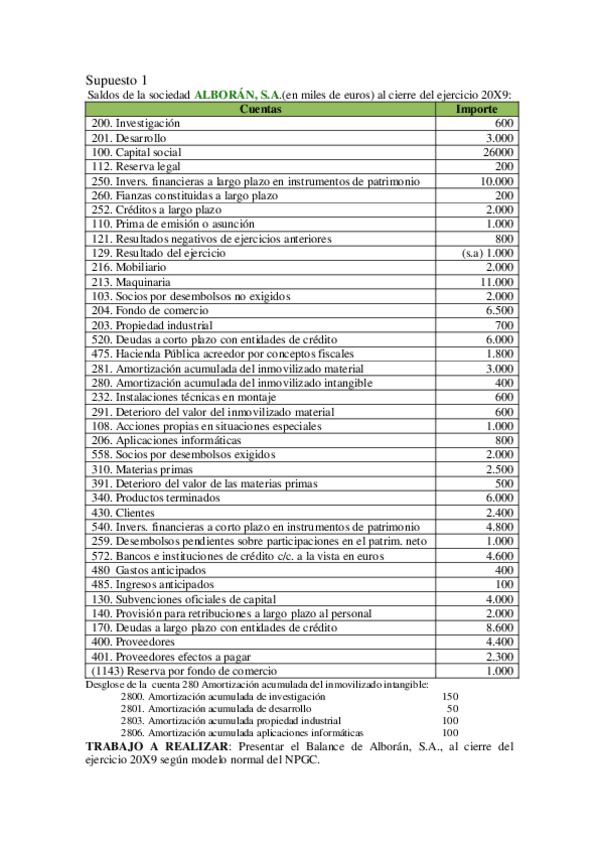 Supuesto 1

Saldos de la sociedad ALBORÁN, S.A.(en miles de euros) al cierre del ejercicio 20X9:

| Cuentas | Importe |
|---|---|
| 200. Investigación | 600 |
| 201. Desarrollo | 3.000 |
| 100. Capital social | 26000 |
| 112. Reserva legal | 200 |
| 250. Invers. financieras a largo plazo en instrumentos de patrimonio | 10.000 |
| 260. Fianzas constituidas a largo plazo | 200 |
| 252. Créditos a largo plazo | 2.000 |
| 110. Prima de emisión o asunción | 1.000 |
| 121. Resultados negativos de ejercicios anteriores | 800 |
| 129. Resultado del ejercicio | (s.a) 1.000 |
| 216. Mobiliario | 2.000 |
| 213. Maquinaria | 11.000 |
| 103. Socios por desembolsos no exigidos | 2.000 |
| 204. Fondo de comercio | 6.500 |
| 203. Propiedad industrial | 700 |
| 520. Deudas a corto plazo con entidades de crédito | 6.000 |
| 475. Hacienda Pública acreedor por conceptos fiscales | 1.800 |
| 281. Amortización acumulada del inmovilizado material | 3.000 |
| 280. Amortización acumulada del inmovilizado intangible | 400 |
| 232. Instalaciones técnicas en montaje | 600 |
| 291. Deterioro del valor del inmovilizado material | 600 |
| 108. Acciones propias en situaciones especiales | 1.000 |
| 206. Aplicaciones informáticas | 800 |
| 558. Socios por desembolsos exigidos | 2.000 |
| 310. Materias primas | 2.500 |
| 391. Deterioro del valor de las materias primas | 500 |
| 340. Productos terminados | 6.000 |
| 430. Clientes | 2.400 |
| 540. Invers. financieras a corto plazo en instrumentos de patrimonio | 4.800 |
| 259. Desembolsos pendientes sobre participaciones en el patrim. neto | 1.000 |
| 572. Bancos e instituciones de crédito c/c. a la vista en euros | 4.600 |
| 480 Gastos anticipados | 400 |
| 485. Ingresos anticipados | 100 |
| 130. Subvenciones oficiales de capital | 4.000 |
| 140. Provisión para retribuciones a largo plazo al personal | 2.000 |
| 170. Deudas a largo plazo con entidades de crédito | 8.600 |
| 400. Proveedores | 4.400 |
| 401. Proveedores efectos a pagar | 2.300 |
| (1143) Reserva por fondo de comercio | 1.000 |

Desglose de la cuenta 280 Amortización acumulada del inmovilizado intangible:
2800. Amortización acumulada de investigación 150
2801. Amortización acumulada de desarrollo 50
2803. Amortización acumulada propiedad industrial 100
2806. Amortización acumulada aplicaciones informáticas 100

TRABAJO A REALIZAR: Presentar el Balance de Alborán, S.A., al cierre del ejercicio 20X9 según modelo normal del NPGC.